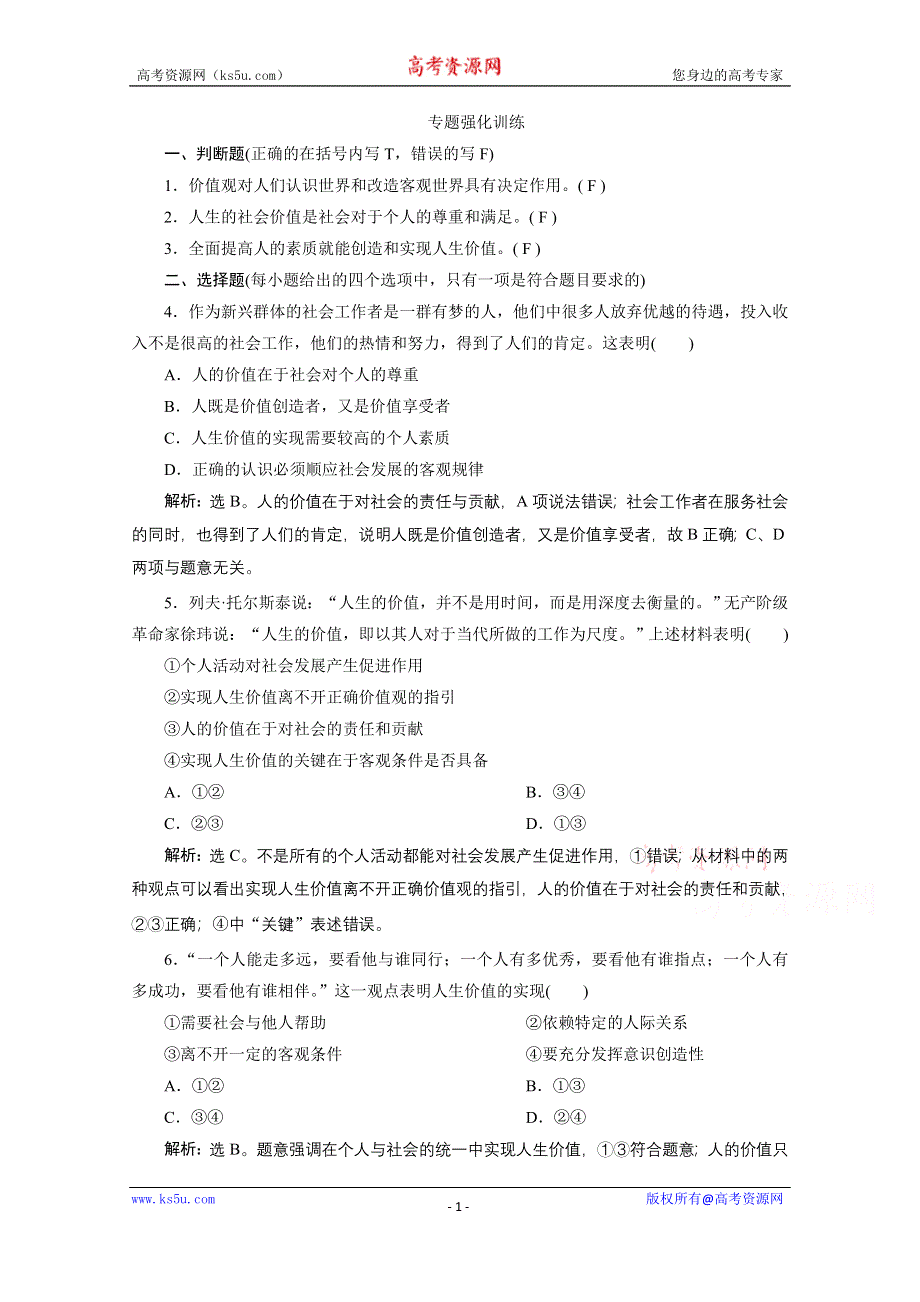 高考资源网（ks5u.com）　高考资源网　您身边的高考专家

专题强化训练

一、判断题(正确的在括号内写 T，错误的写 F)

1．价值观对人们认识世界和改造客观世界具有决定作用。( F )

2．人生的社会价值是社会对于个人的尊重和满足。( F )

3．全面提高人的素质就能创造和实现人生价值。( F )

二、选择题(每小题给出的四个选项中，只有一项是符合题目要求的)

4．作为新兴群体的社会工作者是一群有梦的人，他们中很多人放弃优越的待遇，投入收入不是很高的社会工作，他们的热情和努力，得到了人们的肯定。这表明(　　)

A．人的价值在于社会对个人的尊重

B．人既是价值创造者，又是价值享受者

C．人生价值的实现需要较高的个人素质

D．正确的认识必须顺应社会发展的客观规律

解析：选 B。人的价值在于对社会的责任与贡献，A 项说法错误；社会工作者在服务社会的同时，也得到了人们的肯定，说明人既是价值创造者，又是价值享受者，故 B 正确；C、D 两项与题意无关。

5．列夫·托尔斯泰说：“人生的价值，并不是用时间，而是用深度去衡量的。”无产阶级革命家徐玮说：“人生的价值，即以其人对于当代所做的工作为尺度。”上述材料表明(　　)

①个人活动对社会发展产生促进作用

②实现人生价值离不开正确价值观的指引

③人的价值在于对社会的责任和贡献

④实现人生价值的关键在于客观条件是否具备

A．①②　　B．③④

C．②③　　D．①③

解析：选 C。不是所有的个人活动都能对社会发展产生促进作用，①错误；从材料中的两种观点可以看出实现人生价值离不开正确价值观的指引，人的价值在于对社会的责任和贡献，②③正确；④中“关键”表述错误。

6．“一个人能走多远，要看他与谁同行；一个人有多优秀，要看他有谁指点；一个人有多成功，要看他有谁相伴。”这一观点表明人生价值的实现(　　)

①需要社会与他人帮助　　②依赖特定的人际关系

③离不开一定的客观条件　　④要充分发挥意识创造性

A．①②　　B．①③

C．③④　　D．②④

解析：选 B。题意强调在个人与社会的统一中实现人生价值，①③符合题意；人的价值只

www.ks5u.com　- 1 -　版权所有@高考资源网